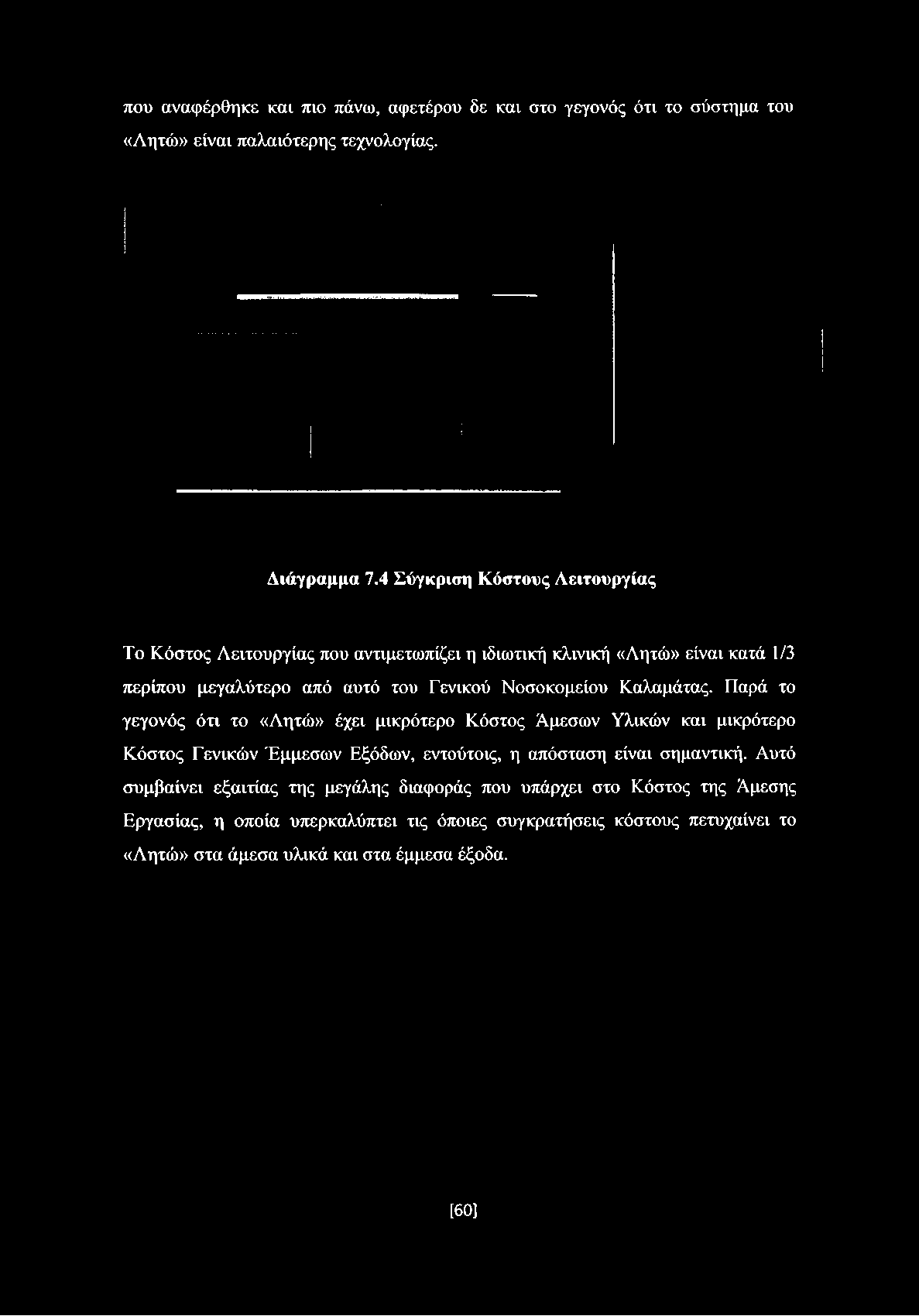 που αναφέρθηκε και πιο πάνω, αφετέρου δε και στο γεγονός ότι το σύστημα του «Λητώ» είναι παλαιότερης τεχνολογίας.

Διάγραμμα 7.4 Σύγκριση Κόστους Λειτουργίας

Το Κόστος Λειτουργίας που αντιμετωπίζει η ιδιωτική κλινική «Λητώ» είναι κατά 1/3 περίπου μεγαλύτερο από αυτό του Γενικού Νοσοκομείου Καλαμάτας. Παρά το γεγονός ότι το «Λητώ» έχει μικρότερο Κόστος Άμεσων Υλικών και μικρότερο Κόστος Γενικών Έμμεσων Εξόδων, εντούτοις, η απόσταση είναι σημαντική. Αυτό συμβαίνει εξαιτίας της μεγάλης διαφοράς που υπάρχει στο Κόστος της Άμεσης Εργασίας, η οποία υπερκαλύπτει τις όποιες συγκρατήσεις κόστους πετυχαίνει το «Λητώ» στα άμεσα υλικά και στα έμμεσα έξοδα.

[60]